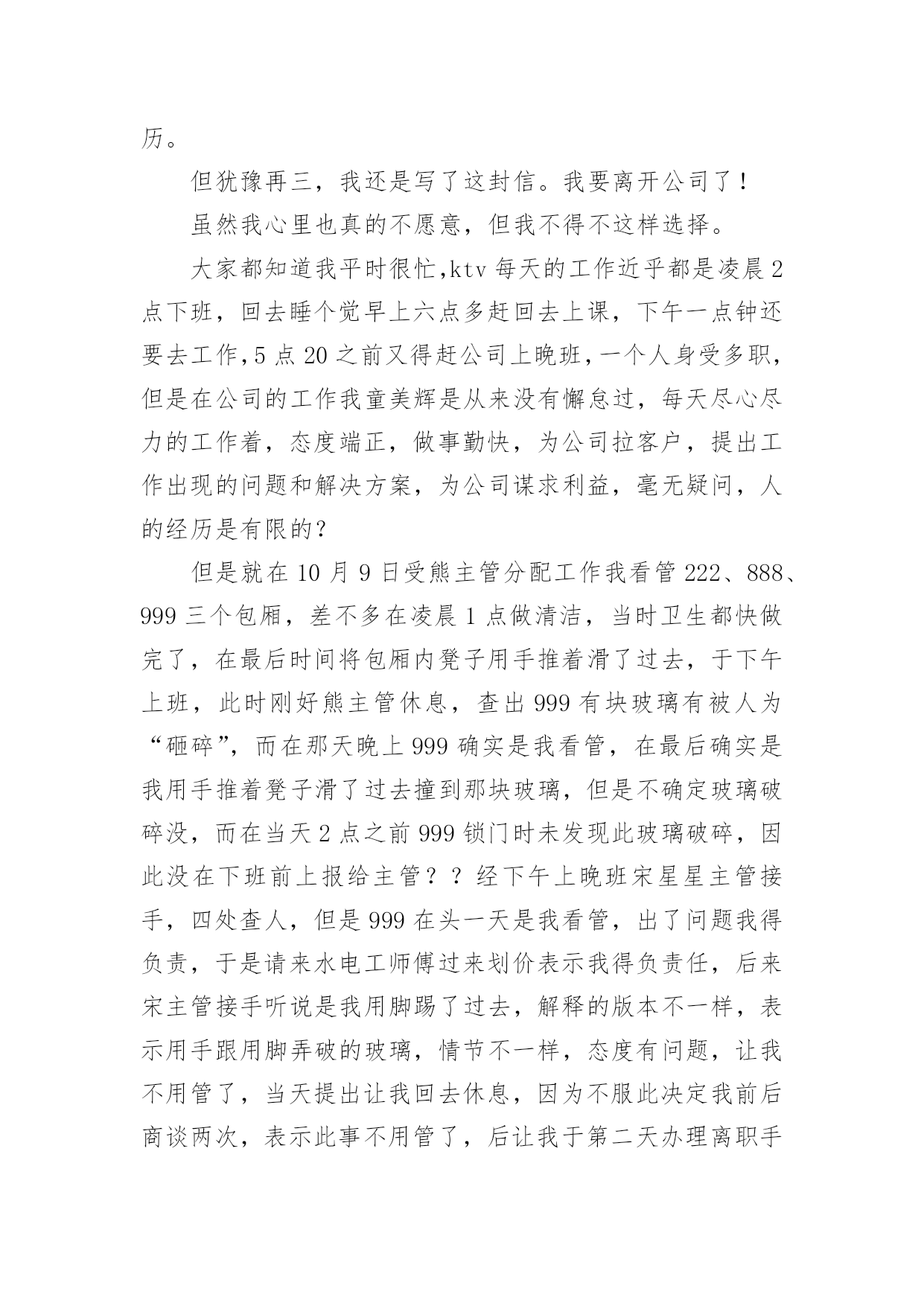 历。

但犹豫再三，我还是写了这封信。我要离开公司了！

虽然我心里也真的不愿意，但我不得不这样选择。

大家都知道我平时很忙,ktv 每天的工作近乎都是凌晨 2 点下班，回去睡个觉早上六点多赶回去上课，下午一点钟还要去工作,5 点 20 之前又得赶公司上晚班,一个人身受多职,但是在公司的工作我童美辉是从来没有懈怠过，每天尽心尽力的工作着，态度端正，做事勤快，为公司拉客户，提出工作出现的问题和解决方案，为公司谋求利益，毫无疑问，人的经历是有限的？

但是就在 10 月 9 日受熊主管分配工作我看管 222、888、999 三个包厢，差不多在凌晨 1 点做清洁，当时卫生都快做完了，在最后时间将包厢内凳子用手推着滑了过去，于下午上班，此时刚好熊主管休息，查出 999 有块玻璃有被人为“砸碎”，而在那天晚上 999 确实是我看管，在最后确实是我用手推着凳子滑了过去撞到那块玻璃，但是不确定玻璃破碎没，而在当天 2 点之前 999 锁门时未发现此玻璃破碎，因此没在下班前上报给主管？？经下午上晚班宋星星主管接手，四处查人，但是 999 在头一天是我看管，出了问题我得负责，于是请来水电工师傅过来划价表示我得负责任，后来宋主管接手听说是我用脚踢了过去，解释的版本不一样，表示用手跟用脚弄破的玻璃，情节不一样，态度有问题，让我不用管了，当天提出让我回去休息，因为不服此决定我前后商谈两次，表示此事不用管了，后让我于第二天办理离职手